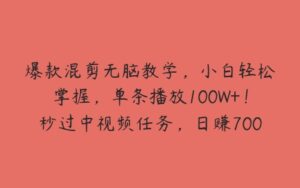 爆款混剪无脑教学，小白轻松掌握，单条播放100W+！秒过中视频任务，日赚700